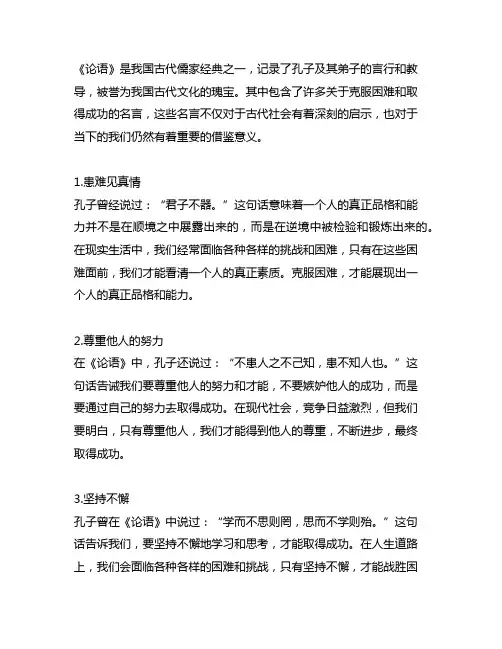 《论语》是我国古代儒家经典之一，记录了孔子及其弟子的言行和教导，被誉为我国古代文化的瑰宝。其中包含了许多关于克服困难和取得成功的名言，这些名言不仅对于古代社会有着深刻的启示，也对于当下的我们仍然有着重要的借鉴意义。

1.患难见真情
孔子曾经说过：“君子不器。”这句话意味着一个人的真正品格和能力并不是在顺境之中展露出来的，而是在逆境中被检验和锻炼出来的。在现实生活中，我们经常面临各种各样的挑战和困难，只有在这些困难面前，我们才能看清一个人的真正素质。克服困难，才能展现出一个人的真正品格和能力。

2.尊重他人的努力
在《论语》中，孔子还说过：“不患人之不己知，患不知人也。”这句话告诫我们要尊重他人的努力和才能，不要嫉妒他人的成功，而是要通过自己的努力去取得成功。在现代社会，竞争日益激烈，但我们要明白，只有尊重他人，我们才能得到他人的尊重，不断进步，最终取得成功。

3.坚持不懈
孔子曾在《论语》中说过：“学而不思则罔，思而不学则殆。”这句话告诉我们，要坚持不懈地学习和思考，才能取得成功。在人生道路上，我们会面临各种各样的困难和挑战，只有坚持不懈，才能战胜困